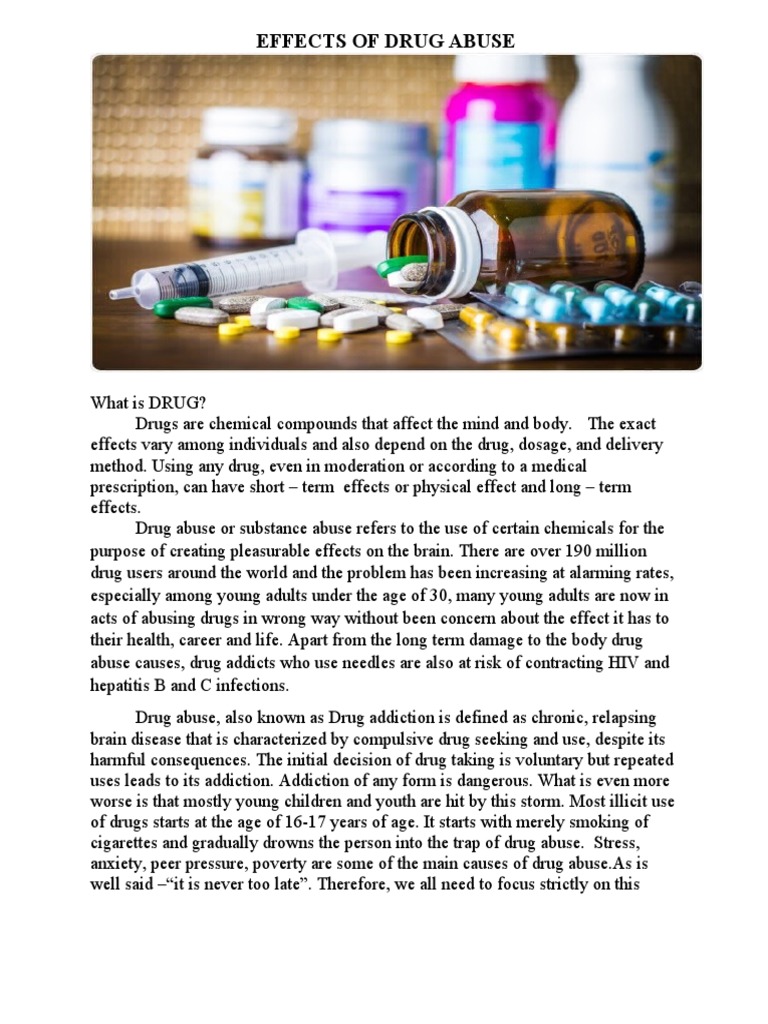 EFFECTS OF DRUG ABUSE

What is DRUG?

Drugs are chemical compounds that affect the mind and body. The exact effects vary among individuals and also depend on the drug, dosage, and delivery method. Using any drug, even in moderation or according to a medical prescription, can have short – term effects or physical effect and long – term effects.

Drug abuse or substance abuse refers to the use of certain chemicals for the purpose of creating pleasurable effects on the brain. There are over 190 million drug users around the world and the problem has been increasing at alarming rates, especially among young adults under the age of 30, many young adults are now in acts of abusing drugs in wrong way without been concern about the effect it has to their health, career and life. Apart from the long term damage to the body drug abuse causes, drug addicts who use needles are also at risk of contracting HIV and hepatitis B and C infections.

Drug abuse, also known as Drug addiction is defined as chronic, relapsing brain disease that is characterized by compulsive drug seeking and use, despite its harmful consequences. The initial decision of drug taking is voluntary but repeated uses leads to its addiction. Addiction of any form is dangerous. What is even more worse is that mostly young children and youth are hit by this storm. Most illicit use of drugs starts at the age of 16-17 years of age. It starts with merely smoking of cigarettes and gradually drowns the person into the trap of drug abuse. Stress, anxiety, peer pressure, poverty are some of the main causes of drug abuse.As is well said –“it is never too late”. Therefore, we all need to focus strictly on this